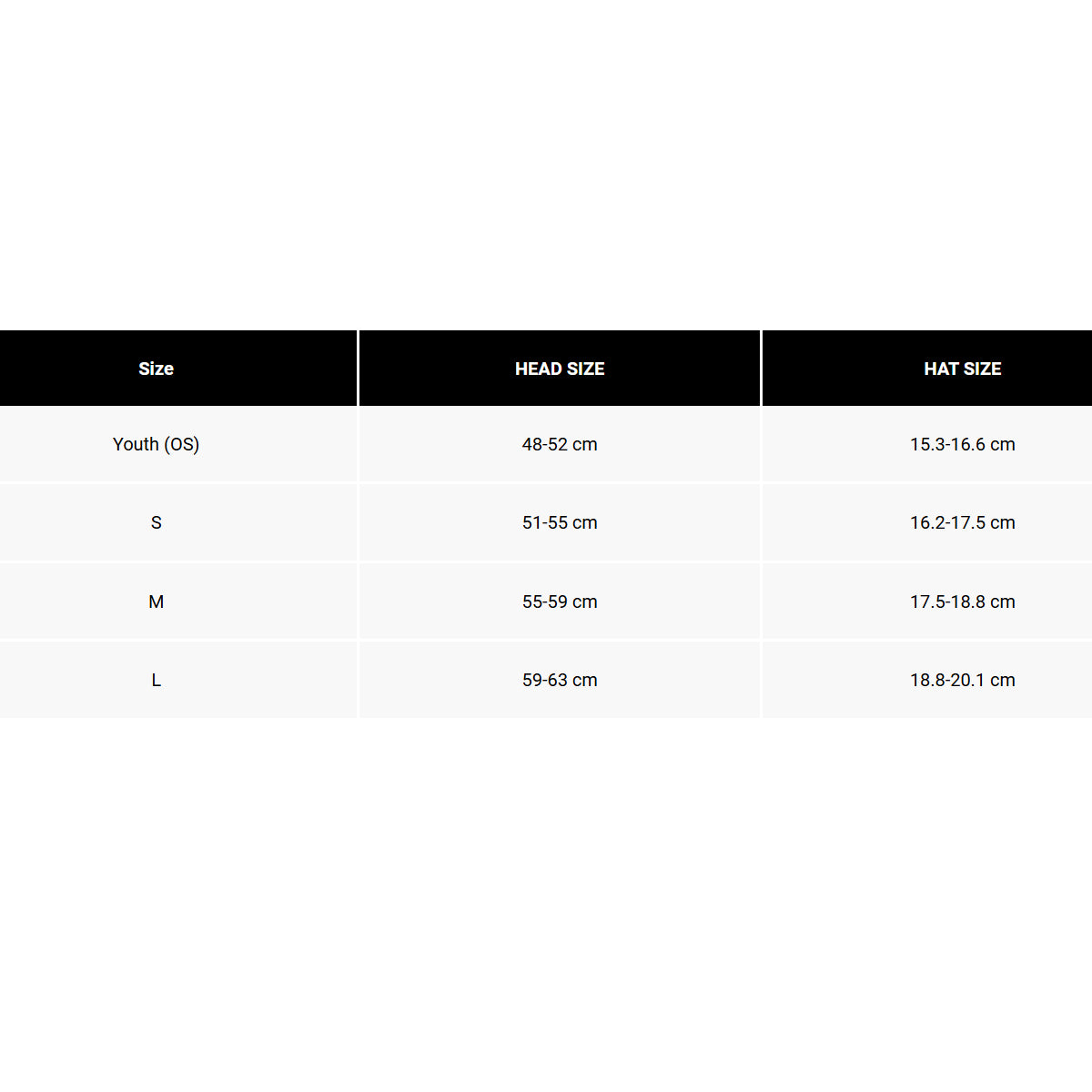 | Size | HEAD SIZE | HAT SIZE |
|---|---|---|
| Youth (OS) | 48-52 cm | 15.3-16.6 cm |
| S | 51-55 cm | 16.2-17.5 cm |
| M | 55-59 cm | 17.5-18.8 cm |
| L | 59-63 cm | 18.8-20.1 cm |